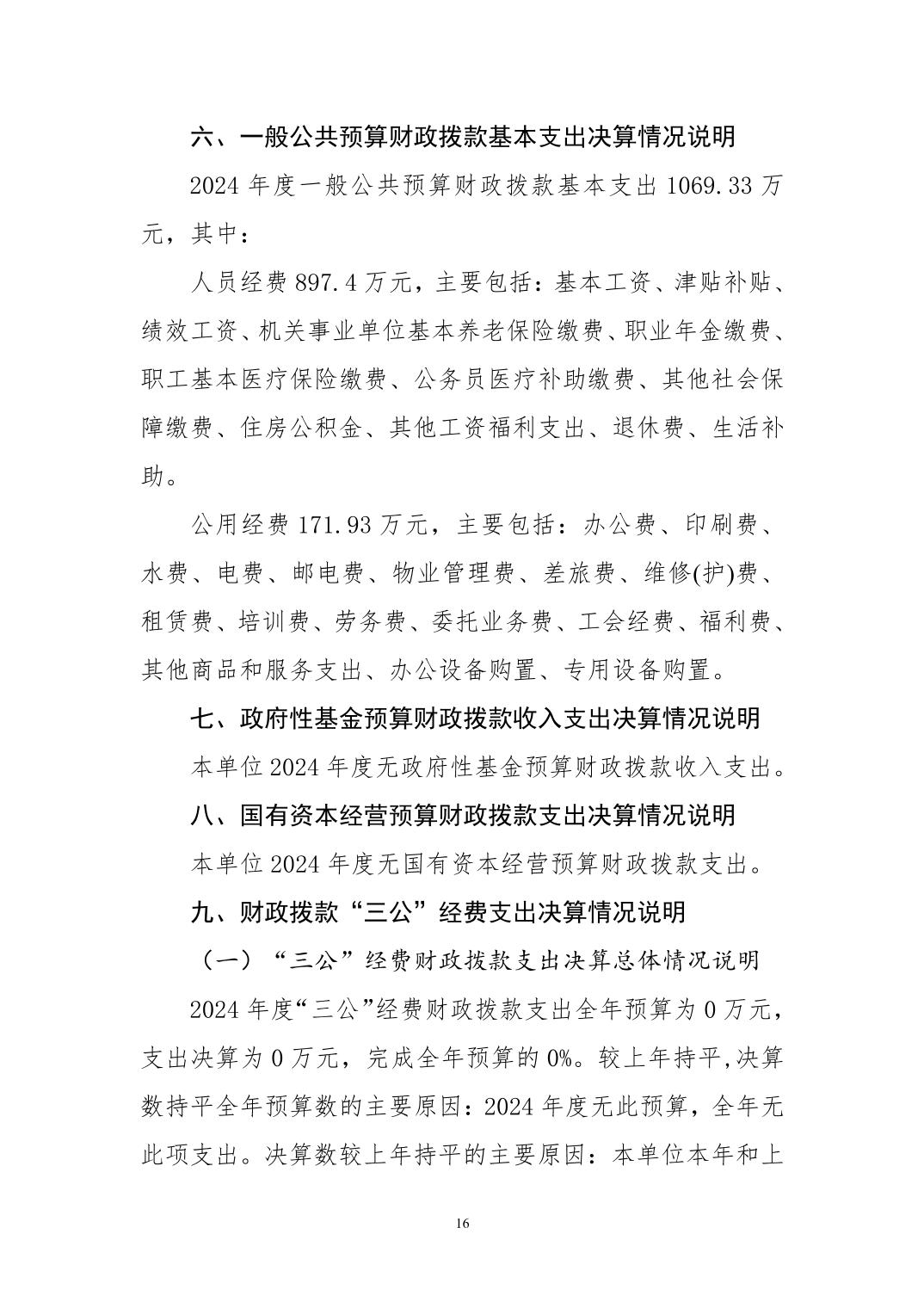 六、一般公共预算财政拨款基本支出决算情况说明

2024 年度一般公共预算财政拨款基本支出 1069.33 万元，其中：

人员经费 897.4 万元，主要包括：基本工资、津贴补贴、绩效工资、机关事业单位基本养老保险缴费、职业年金缴费、职工基本医疗保险缴费、公务员医疗补助缴费、其他社会保障缴费、住房公积金、其他工资福利支出、退休费、生活补助。

公用经费 171.93 万元，主要包括：办公费、印刷费、水费、电费、邮电费、物业管理费、差旅费、维修(护)费、租赁费、培训费、劳务费、委托业务费、工会经费、福利费、其他商品和服务支出、办公设备购置、专用设备购置。

七、政府性基金预算财政拨款收入支出决算情况说明

本单位 2024 年度无政府性基金预算财政拨款收入支出。

八、国有资本经营预算财政拨款支出决算情况说明

本单位 2024 年度无国有资本经营预算财政拨款支出。

九、财政拨款“三公”经费支出决算情况说明

（一）“三公”经费财政拨款支出决算总体情况说明

2024 年度“三公”经费财政拨款支出全年预算为 0 万元，支出决算为 0 万元，完成全年预算的 0%。较上年持平,决算数持平全年预算数的主要原因：2024 年度无此预算，全年无此项支出。决算数较上年持平的主要原因：本单位本年和上

16